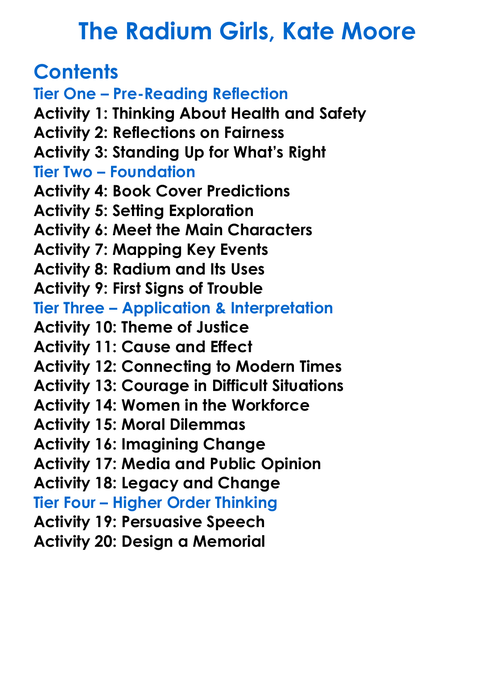 The Radium Girls, Kate Moore

Contents
Tier One – Pre-Reading Reflection
Activity 1: Thinking About Health and Safety
Activity 2: Reflections on Fairness
Activity 3: Standing Up for What's Right
Tier Two – Foundation
Activity 4: Book Cover Predictions
Activity 5: Setting Exploration
Activity 6: Meet the Main Characters
Activity 7: Mapping Key Events
Activity 8: Radium and Its Uses
Activity 9: First Signs of Trouble
Tier Three – Application & Interpretation
Activity 10: Theme of Justice
Activity 11: Cause and Effect
Activity 12: Connecting to Modern Times
Activity 13: Courage in Difficult Situations
Activity 14: Women in the Workforce
Activity 15: Moral Dilemmas
Activity 16: Imagining Change
Activity 17: Media and Public Opinion
Activity 18: Legacy and Change
Tier Four – Higher Order Thinking
Activity 19: Persuasive Speech
Activity 20: Design a Memorial